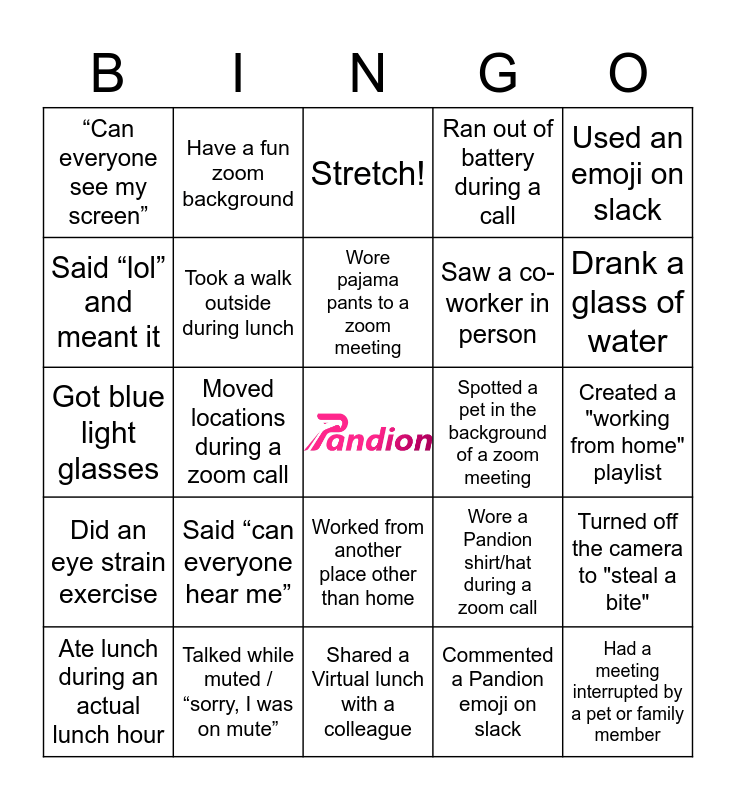 | B | I | N | G | O |
|---|---|---|---|---|
| “Can everyone see my screen” | Have a fun zoom background | Stretch! | Ran out of battery during a call | Used an emoji on slack |
| Said “lol” and meant it | Took a walk outside during lunch | Wore pajama pants to a zoom meeting | Saw a co-worker in person | Drank a glass of water |
| Got blue light glasses | Moved locations during a zoom call | Pandion | Spotted a pet in the background of a zoom meeting | Created a "working from home" playlist |
| Did an eye strain exercise | Said “can everyone hear me” | Worked from another place other than home | Wore a Pandion shirt/hat during a zoom call | Turned off the camera to "steal a bite" |
| Ate lunch during an actual lunch hour | Talked while muted / “sorry, I was on mute” | Shared a Virtual lunch with a colleague | Commented a Pandion emoji on slack | Had a meeting interrupted by a pet or family member |